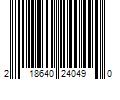 2 18640 24049 0